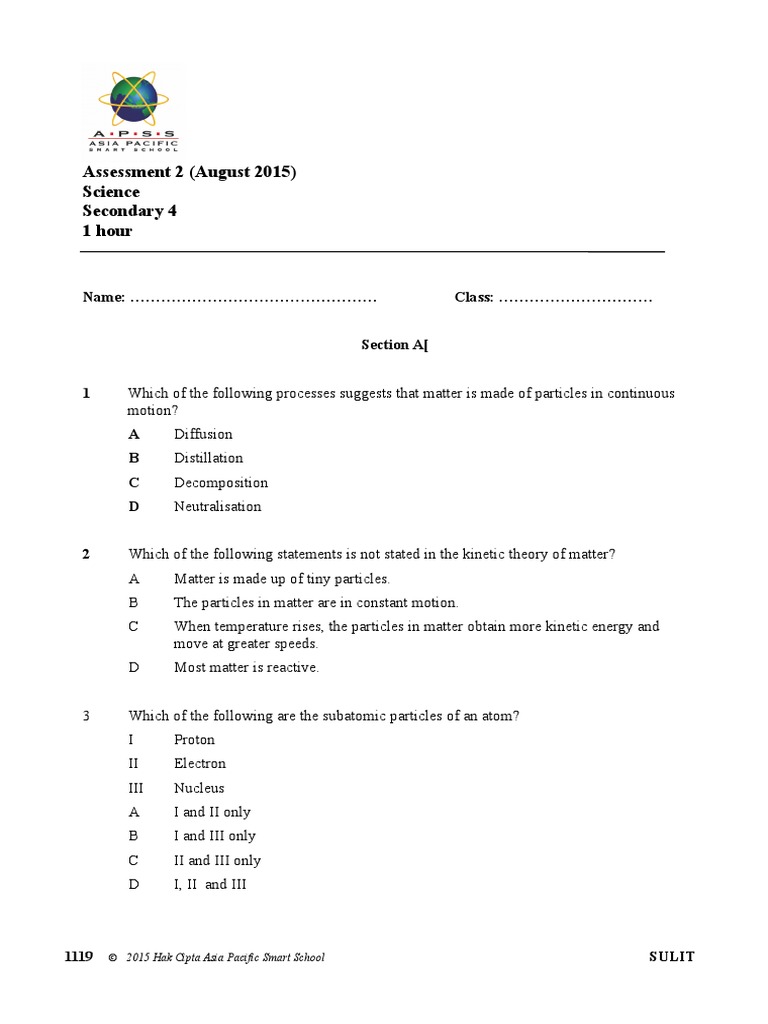 A·P·S·S
ASIA PACIFIC
SMART SCHOOL

Assessment 2 (August 2015)
Science
Secondary 4
1 hour

Name: ………………………………………… Class: …………………………

Section A[

1 Which of the following processes suggests that matter is made of particles in continuous motion?
A Diffusion
B Distillation
C Decomposition
D Neutralisation

2 Which of the following statements is not stated in the kinetic theory of matter?
A Matter is made up of tiny particles.
B The particles in matter are in constant motion.
C When temperature rises, the particles in matter obtain more kinetic energy and move at greater speeds.
D Most matter is reactive.

3 Which of the following are the subatomic particles of an atom?
I Proton
II Electron
III Nucleus
A I and II only
B I and III only
C II and III only
D I, II and III

1119 © 2015 Hak Cipta Asia Pacific Smart School SULIT